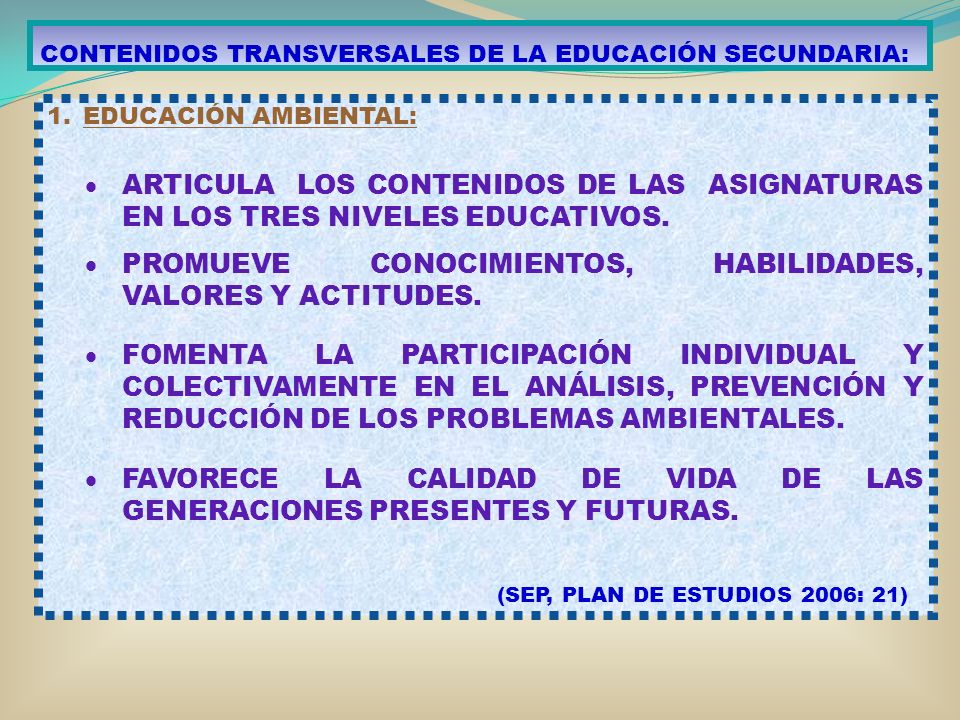 CONTENIDOS TRANSVERSALES DE LA EDUCACIÓN SECUNDARIA:

1. EDUCACIÓN AMBIENTAL:

• ARTICULA LOS CONTENIDOS DE LAS ASIGNATURAS EN LOS TRES NIVELES EDUCATIVOS.

• PROMUEVE CONOCIMIENTOS, HABILIDADES, VALORES Y ACTITUDES.

• FOMENTA LA PARTICIPACIÓN INDIVIDUAL Y COLECTIVAMENTE EN EL ANÁLISIS, PREVENCIÓN Y REDUCCIÓN DE LOS PROBLEMAS AMBIENTALES.

• FAVORECE LA CALIDAD DE VIDA DE LAS GENERACIONES PRESENTES Y FUTURAS.

(SEP, PLAN DE ESTUDIOS 2006: 21)